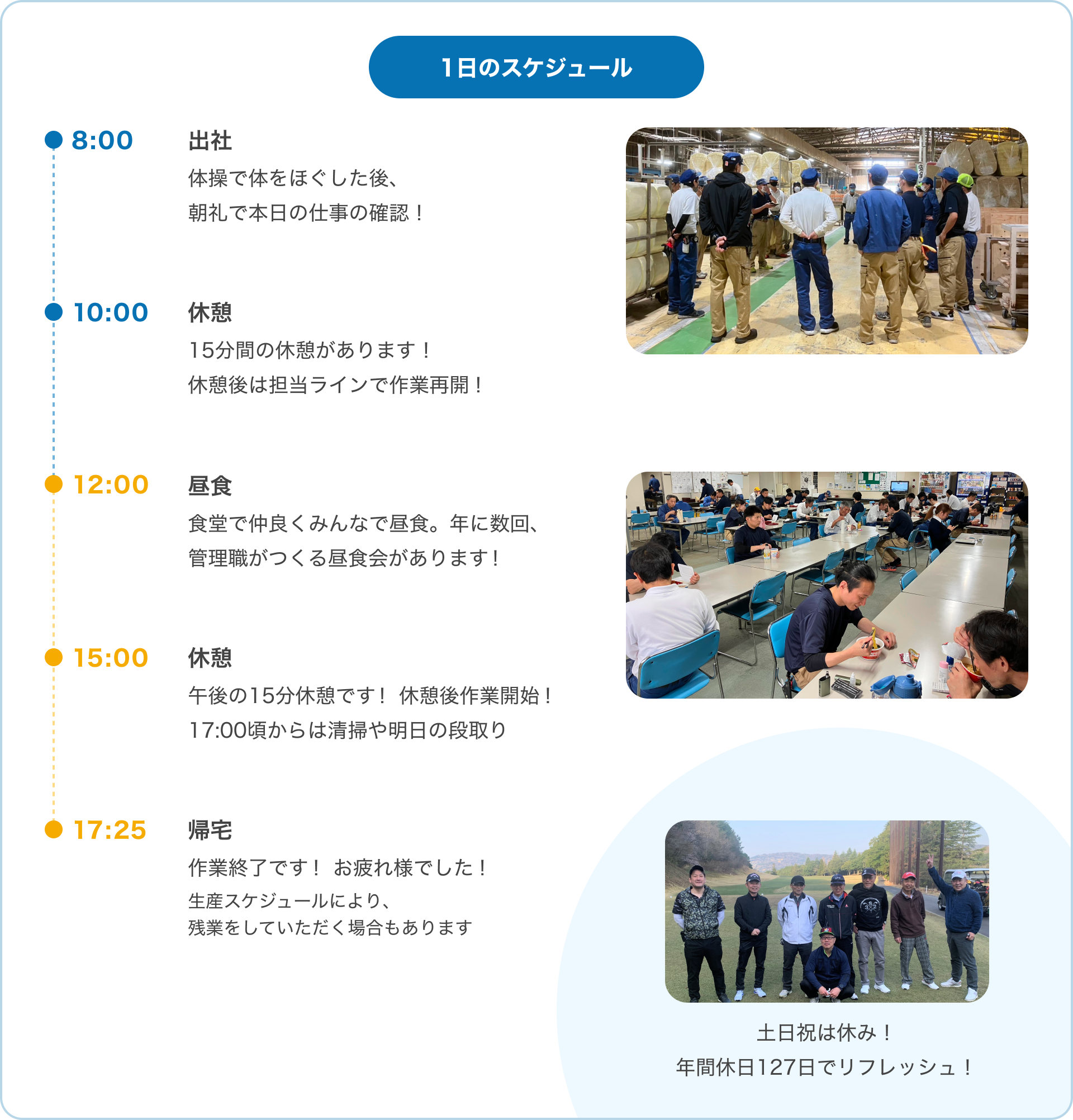 1日のスケジュール

8:00
出社
体操で体をほぐした後、
朝礼で本日の仕事の確認！

10:00
休憩
15分間の休憩があります！
休憩後は担当ラインで作業再開！

12:00
昼食
食堂で仲良くみんなで昼食。年に数回、
管理職がつくる昼食会があります！

15:00
休憩
午後の15分休憩です！ 休憩後作業開始！
17:00頃からは清掃や明日の段取り

17:25
帰宅
作業終了です！ お疲れ様でした！
生産スケジュールにより、
残業をしていただく場合もあります

土日祝は休み！
年間休日127日でリフレッシュ！